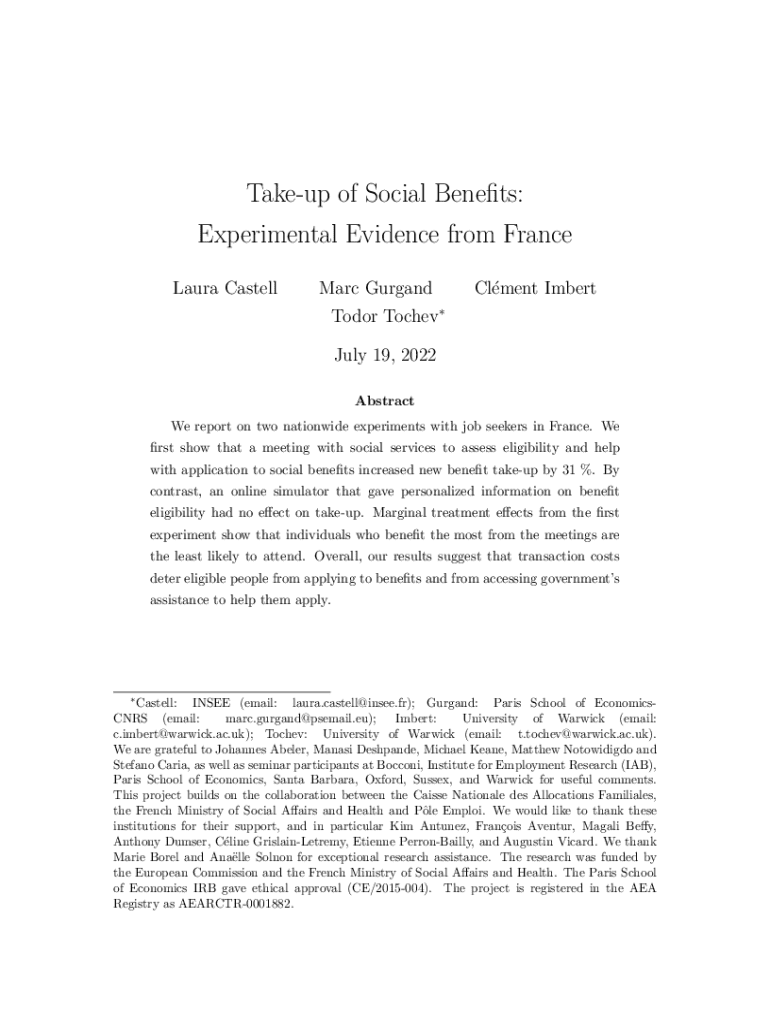 Take-up of Social Benefits:
Experimental Evidence from France

Laura Castell Marc Gurgand Clément Imbert
Todor Tochev*

July 19, 2022

Abstract

We report on two nationwide experiments with job seekers in France. We first show that a meeting with social services to assess eligibility and help with application to social benefits increased new benefit take-up by 31 %. By contrast, an online simulator that gave personalized information on benefit eligibility had no effect on take-up. Marginal treatment effects from the first experiment show that individuals who benefit the most from the meetings are the least likely to attend. Overall, our results suggest that transaction costs deter eligible people from applying to benefits and from accessing government's assistance to help them apply.

*Castell: INSEE (email: laura.castell@insee.fr); Gurgand: Paris School of Economics-CNRS (email: marc.gurgand@psemail.eu); Imbert: University of Warwick (email: c.imbert@warwick.ac.uk); Tochev: University of Warwick (email: t.tochev@warwick.ac.uk). We are grateful to Johannes Abeler, Manasi Deshpande, Michael Keane, Matthew Notowidigdo and Stefano Caria, as well as seminar participants at Bocconi, Institute for Employment Research (IAB), Paris School of Economics, Santa Barbara, Oxford, Sussex, and Warwick for useful comments. This project builds on the collaboration between the Caisse Nationale des Allocations Familiales, the French Ministry of Social Affairs and Health and Pôle Emploi. We would like to thank these institutions for their support, and in particular Kim Antunez, François Aventur, Magali Beffy, Anthony Dumser, Céline Grislain-Letremy, Etienne Perron-Bailly, and Augustin Vicard. We thank Marie Borel and Anaëlle Solnon for exceptional research assistance. The research was funded by the European Commission and the French Ministry of Social Affairs and Health. The Paris School of Economics IRB gave ethical approval (CE/2015-004). The project is registered in the AEA Registry as AEARCTR-0001882.